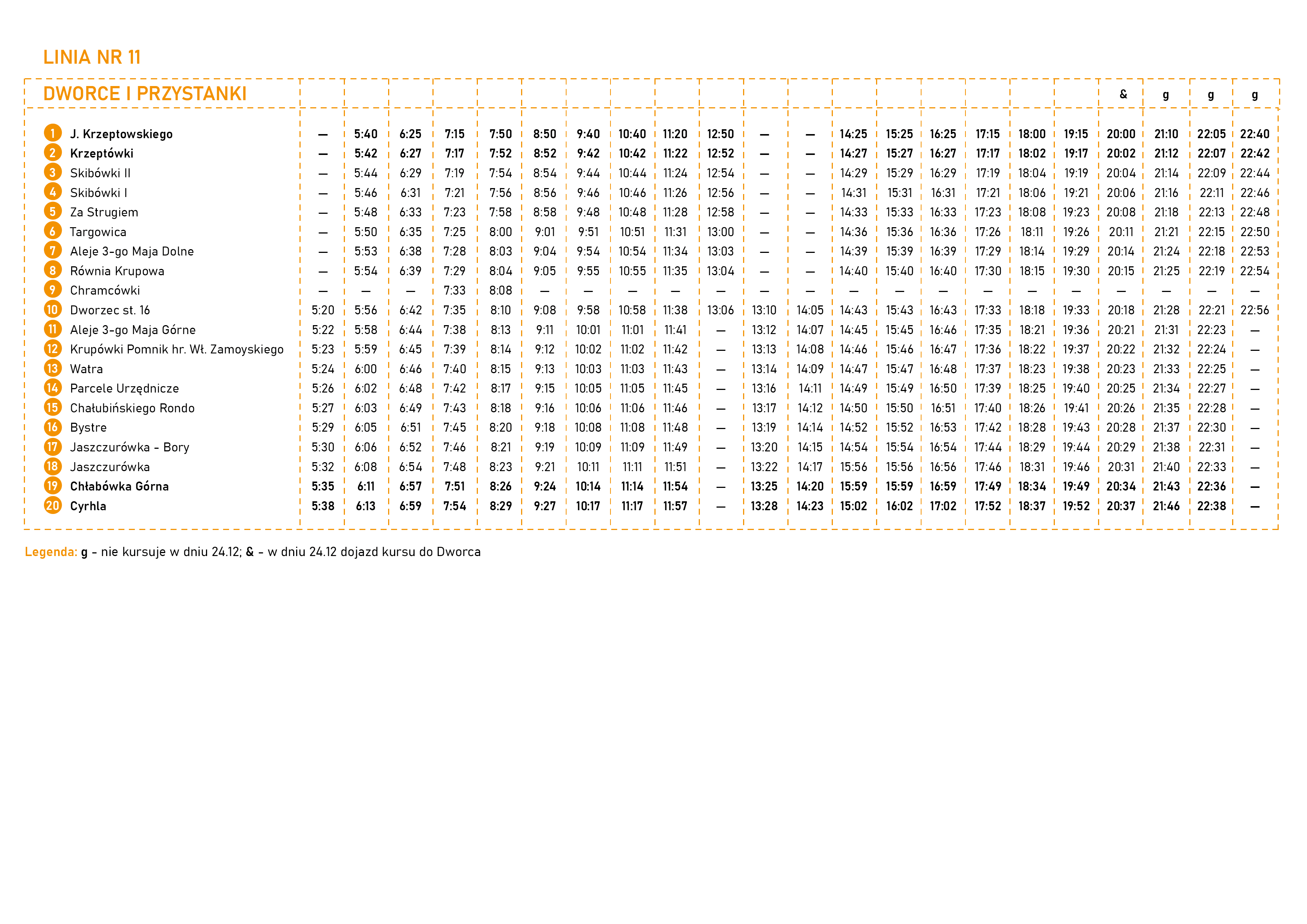 LINIA NR 11

| DWORCE I PRZYSTANKI | | | | | | | | | | | | | | | | | | | & | g | g | g |
|---|---|---|---|---|---|---|---|---|---|---|---|---|---|---|---|---|---|---|---|---|---|---|
| 1 J. Krzeptowskiego | — | 5:40 | 6:25 | 7:15 | 7:50 | 8:50 | 9:40 | 10:40 | 11:20 | 12:50 | — | — | 14:25 | 15:25 | 16:25 | 17:15 | 18:00 | 19:15 | 20:00 | 21:10 | 22:05 | 22:40 |
| 2 Krzeptówki | — | 5:42 | 6:27 | 7:17 | 7:52 | 8:52 | 9:42 | 10:42 | 11:22 | 12:52 | — | — | 14:27 | 15:27 | 16:27 | 17:17 | 18:02 | 19:17 | 20:02 | 21:12 | 22:07 | 22:42 |
| 3 Skibówki II | — | 5:44 | 6:29 | 7:19 | 7:54 | 8:54 | 9:44 | 10:44 | 11:24 | 12:54 | — | — | 14:29 | 15:29 | 16:29 | 17:19 | 18:04 | 19:19 | 20:04 | 21:14 | 22:09 | 22:44 |
| 4 Skibówki I | — | 5:46 | 6:31 | 7:21 | 7:56 | 8:56 | 9:46 | 10:46 | 11:26 | 12:56 | — | — | 14:31 | 15:31 | 16:31 | 17:21 | 18:06 | 19:21 | 20:06 | 21:16 | 22:11 | 22:46 |
| 5 Za Strugiem | — | 5:48 | 6:33 | 7:23 | 7:58 | 8:58 | 9:48 | 10:48 | 11:28 | 12:58 | — | — | 14:33 | 15:33 | 16:33 | 17:23 | 18:08 | 19:23 | 20:08 | 21:18 | 22:13 | 22:48 |
| 6 Targowica | — | 5:50 | 6:35 | 7:25 | 8:00 | 9:01 | 9:51 | 10:51 | 11:31 | 13:00 | — | — | 14:36 | 15:36 | 16:36 | 17:26 | 18:11 | 19:26 | 20:11 | 21:21 | 22:15 | 22:50 |
| 7 Aleje 3-go Maja Dolne | — | 5:53 | 6:38 | 7:28 | 8:03 | 9:04 | 9:54 | 10:54 | 11:34 | 13:03 | — | — | 14:39 | 15:39 | 16:39 | 17:29 | 18:14 | 19:29 | 20:14 | 21:24 | 22:18 | 22:53 |
| 8 Równia Krupowa | — | 5:54 | 6:39 | 7:29 | 8:04 | 9:05 | 9:55 | 10:55 | 11:35 | 13:04 | — | — | 14:40 | 15:40 | 16:40 | 17:30 | 18:15 | 19:30 | 20:15 | 21:25 | 22:19 | 22:54 |
| 9 Chramcówki | — | — | — | 7:33 | 8:08 | — | — | — | — | — | — | — | — | — | — | — | — | — | — | — | — | — |
| 10 Dworzec st. 16 | 5:20 | 5:56 | 6:42 | 7:35 | 8:10 | 9:08 | 9:58 | 10:58 | 11:38 | 13:06 | 13:10 | 14:05 | 14:43 | 15:43 | 16:43 | 17:33 | 18:18 | 19:33 | 20:18 | 21:28 | 22:21 | 22:56 |
| 11 Aleje 3-go Maja Górne | 5:22 | 5:58 | 6:44 | 7:38 | 8:13 | 9:11 | 10:01 | 11:01 | 11:41 | — | 13:12 | 14:07 | 14:45 | 15:45 | 16:46 | 17:35 | 18:21 | 19:36 | 20:21 | 21:31 | 22:23 | — |
| 12 Krupówki Pomnik hr. Wł. Zamoyskiego | 5:23 | 5:59 | 6:45 | 7:39 | 8:14 | 9:12 | 10:02 | 11:02 | 11:42 | — | 13:13 | 14:08 | 14:46 | 15:46 | 16:47 | 17:36 | 18:22 | 19:37 | 20:22 | 21:32 | 22:24 | — |
| 13 Watra | 5:24 | 6:00 | 6:46 | 7:40 | 8:15 | 9:13 | 10:03 | 11:03 | 11:43 | — | 13:14 | 14:09 | 14:47 | 15:47 | 16:48 | 17:37 | 18:23 | 19:38 | 20:23 | 21:33 | 22:25 | — |
| 14 Parcele Urzędnicze | 5:26 | 6:02 | 6:48 | 7:42 | 8:17 | 9:15 | 10:05 | 11:05 | 11:45 | — | 13:16 | 14:11 | 14:49 | 15:49 | 16:50 | 17:39 | 18:25 | 19:40 | 20:25 | 21:34 | 22:27 | — |
| 15 Chałubińskiego Rondo | 5:27 | 6:03 | 6:49 | 7:43 | 8:18 | 9:16 | 10:06 | 11:06 | 11:46 | — | 13:17 | 14:12 | 14:50 | 15:50 | 16:51 | 17:40 | 18:26 | 19:41 | 20:26 | 21:35 | 22:28 | — |
| 16 Bystre | 5:29 | 6:05 | 6:51 | 7:45 | 8:20 | 9:18 | 10:08 | 11:08 | 11:48 | — | 13:19 | 14:14 | 14:52 | 15:52 | 16:53 | 17:42 | 18:28 | 19:43 | 20:28 | 21:37 | 22:30 | — |
| 17 Jaszczurówka - Bory | 5:30 | 6:06 | 6:52 | 7:46 | 8:21 | 9:19 | 10:09 | 11:09 | 11:49 | — | 13:20 | 14:15 | 14:54 | 15:54 | 16:54 | 17:44 | 18:29 | 19:44 | 20:29 | 21:38 | 22:31 | — |
| 18 Jaszczurówka | 5:32 | 6:08 | 6:54 | 7:48 | 8:23 | 9:21 | 10:11 | 11:11 | 11:51 | — | 13:22 | 14:17 | 15:56 | 15:56 | 16:56 | 17:46 | 18:31 | 19:46 | 20:31 | 21:40 | 22:33 | — |
| 19 Chłabówka Górna | 5:35 | 6:11 | 6:57 | 7:51 | 8:26 | 9:24 | 10:14 | 11:14 | 11:54 | — | 13:25 | 14:20 | 15:59 | 15:59 | 16:59 | 17:49 | 18:34 | 19:49 | 20:34 | 21:43 | 22:36 | — |
| 20 Cyrhla | 5:38 | 6:13 | 6:59 | 7:54 | 8:29 | 9:27 | 10:17 | 11:17 | 11:57 | — | 13:28 | 14:23 | 15:02 | 16:02 | 17:02 | 17:52 | 18:37 | 19:52 | 20:37 | 21:46 | 22:38 | — |

Legenda: g - nie kursuje w dniu 24.12; & - w dniu 24.12 dojazd kursu do Dworca